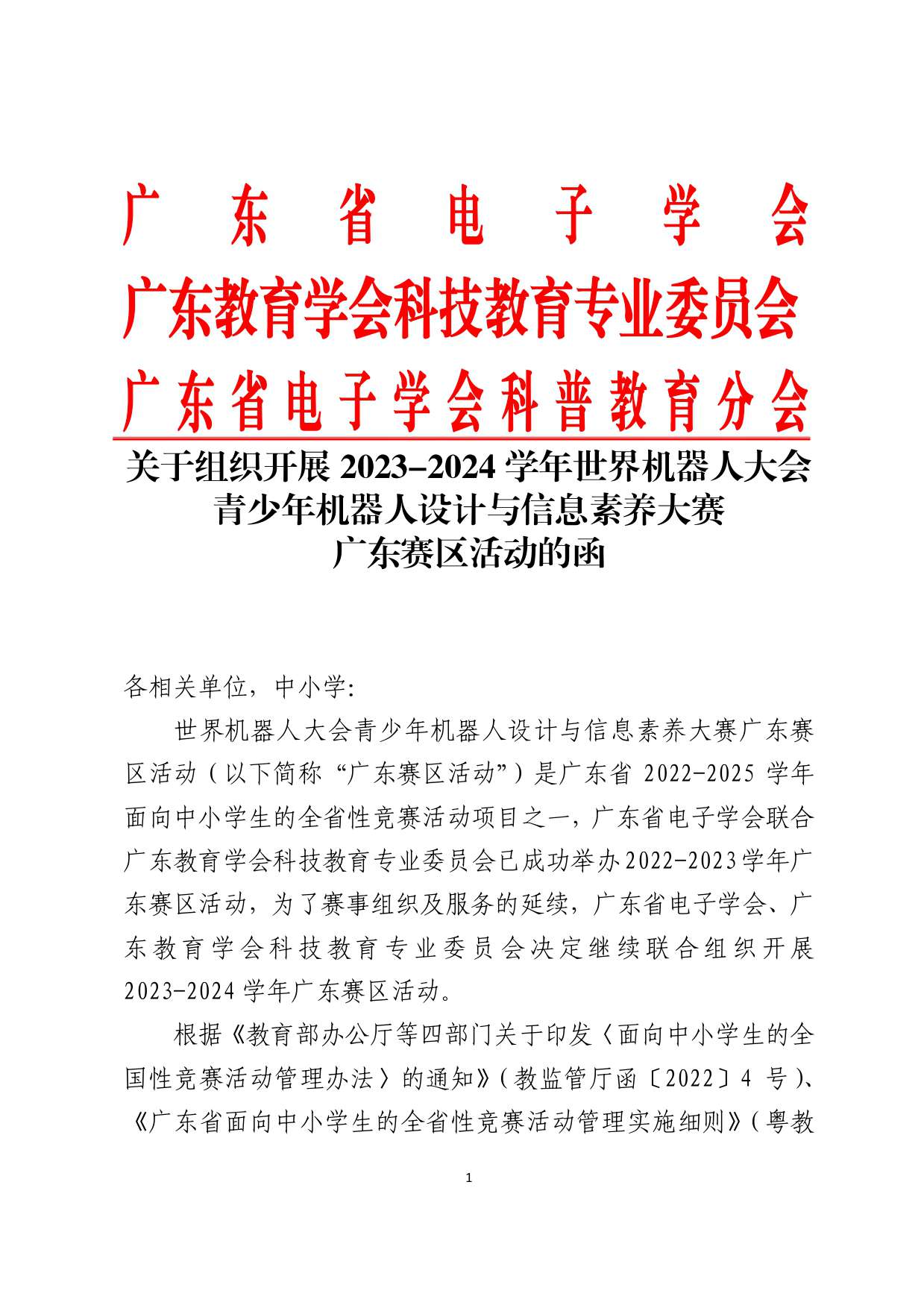 广东省电子学会
广东教育学会科技教育专业委员会
广东省电子学会科普教育分会

关于组织开展 2023-2024 学年世界机器人大会青少年机器人设计与信息素养大赛广东赛区活动的函

各相关单位，中小学:

世界机器人大会青少年机器人设计与信息素养大赛广东赛区活动（以下简称“广东赛区活动”）是广东省 2022-2025 学年面向中小学生的全省性竞赛活动项目之一，广东省电子学会联合广东教育学会科技教育专业委员会已成功举办2022-2023学年广东赛区活动，为了赛事组织及服务的延续，广东省电子学会、广东教育学会科技教育专业委员会决定继续联合组织开展 2023-2024 学年广东赛区活动。

根据《教育部办公厅等四部门关于印发〈面向中小学生的全国性竞赛活动管理办法〉的通知》（教监管厅函〔2022〕4 号）、《广东省面向中小学生的全省性竞赛活动管理实施细则》（粤教

1